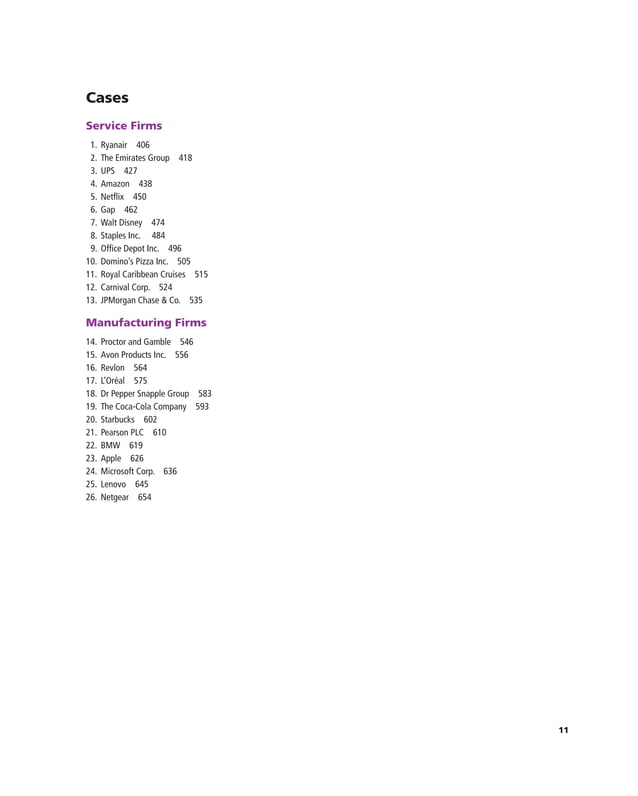 Cases

Service Firms

1. Ryanair 406
2. The Emirates Group 418
3. UPS 427
4. Amazon 438
5. Netflix 450
6. Gap 462
7. Walt Disney 474
8. Staples Inc. 484
9. Office Depot Inc. 496
10. Domino's Pizza Inc. 505
11. Royal Caribbean Cruises 515
12. Carnival Corp. 524
13. JPMorgan Chase & Co. 535

Manufacturing Firms

14. Proctor and Gamble 546
15. Avon Products Inc. 556
16. Revlon 564
17. L'Oréal 575
18. Dr Pepper Snapple Group 583
19. The Coca-Cola Company 593
20. Starbucks 602
21. Pearson PLC 610
22. BMW 619
23. Apple 626
24. Microsoft Corp. 636
25. Lenovo 645
26. Netgear 654

11